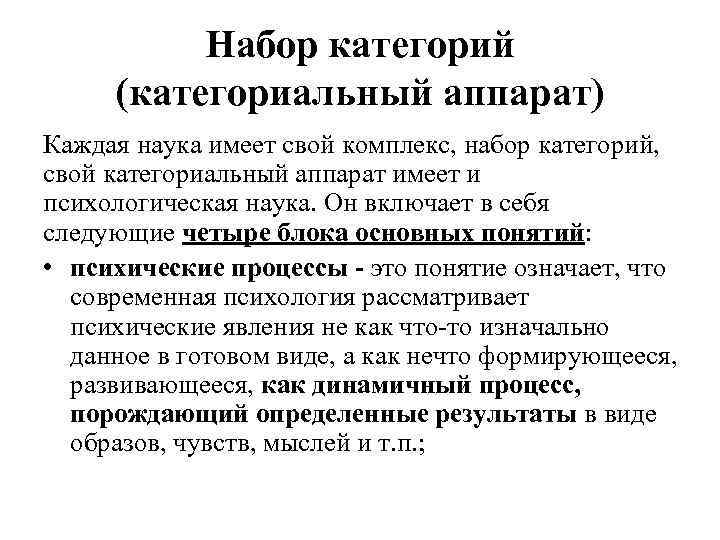 Набор категорий (категориальный аппарат)

Каждая наука имеет свой комплекс, набор категорий, свой категориальный аппарат имеет и психологическая наука. Он включает в себя следующие четыре блока основных понятий:

• психические процессы - это понятие означает, что современная психология рассматривает психические явления не как что-то изначально данное в готовом виде, а как нечто формирующееся, развивающееся, как динамичный процесс, порождающий определенные результаты в виде образов, чувств, мыслей и т.п.;